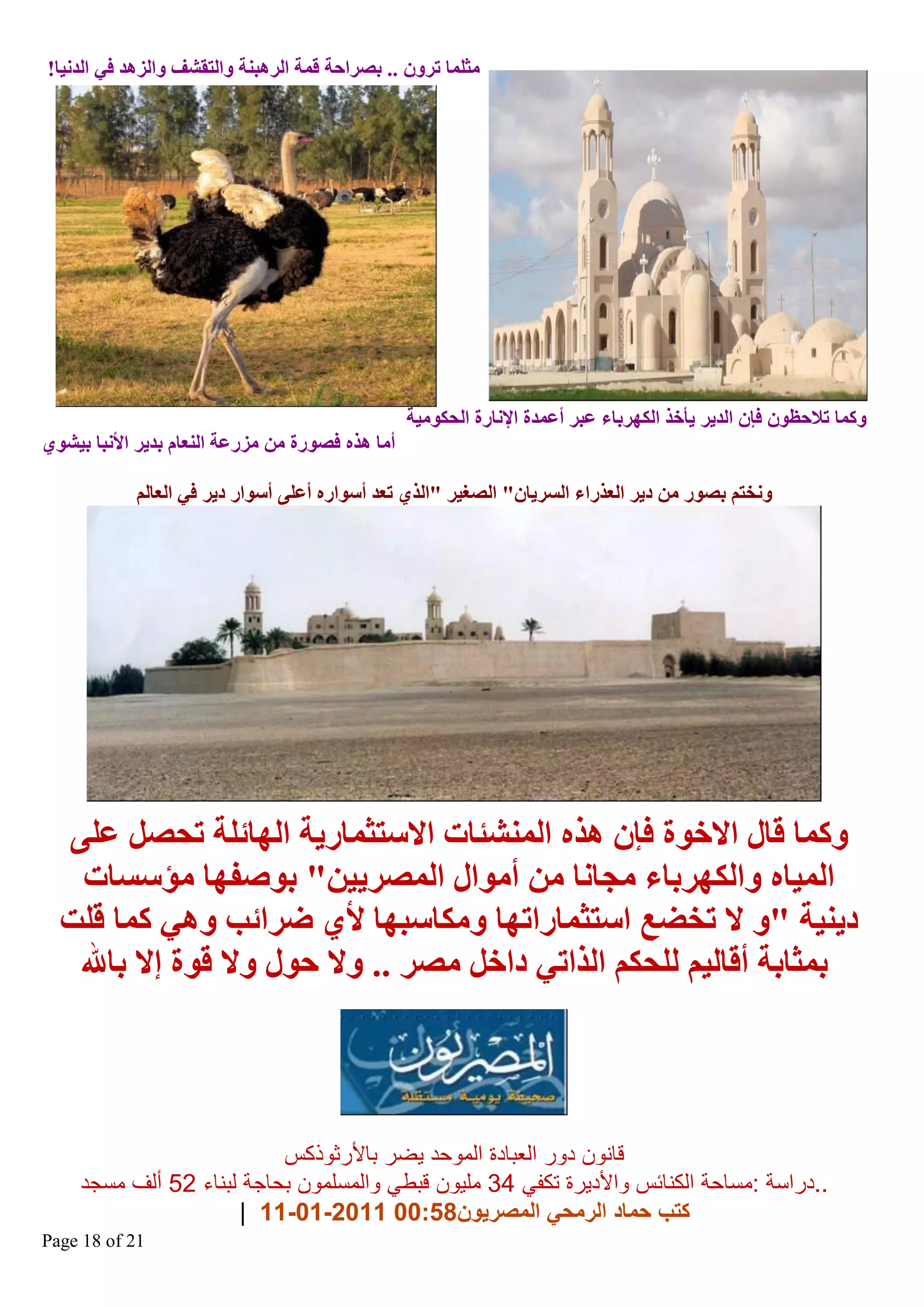 مثلما ترون .. بصراحة قمة الرهبنة والتقشف والزهد في الدنيا!

وكما تلاحظون فإن الدير يأخذ الكهرباء عبر أعمدة الإنارة الحكومية

أما هذه فصورة من مزرعة النعام بدير الأنبا بيشوي

ونختم بصور من دير العذراء السريان" الصغير "الذي تعد أسواره أعلى أسوار دير في العالم

وكما قال الاخوة فإن هذه المنشئات الاستثمارية الهائلة تحصل على المياه والكهرباء مجانا من أموال المصريين" بوصفها مؤسسات دينية "و لا تخضع استثماراتها ومكاسبها لأي ضرائب وهي كما قلت بمثابة أقاليم للحكم الذاتي داخل مصر .. ولا حول ولا قوة إلا بالله

المصريون
صحيفة يومية مستقلة

قانون دور العبادة الموحد يضر بالأرثوذكس
..دراسة :مساحة الكنائس والأديرة تكفي 34 مليون قبطي والمسلمون بحاجة لبناء 52 ألف مسجد
كتب حماد الرمحي المصريون11-01-2011 00:58 |

Page 18 of 21